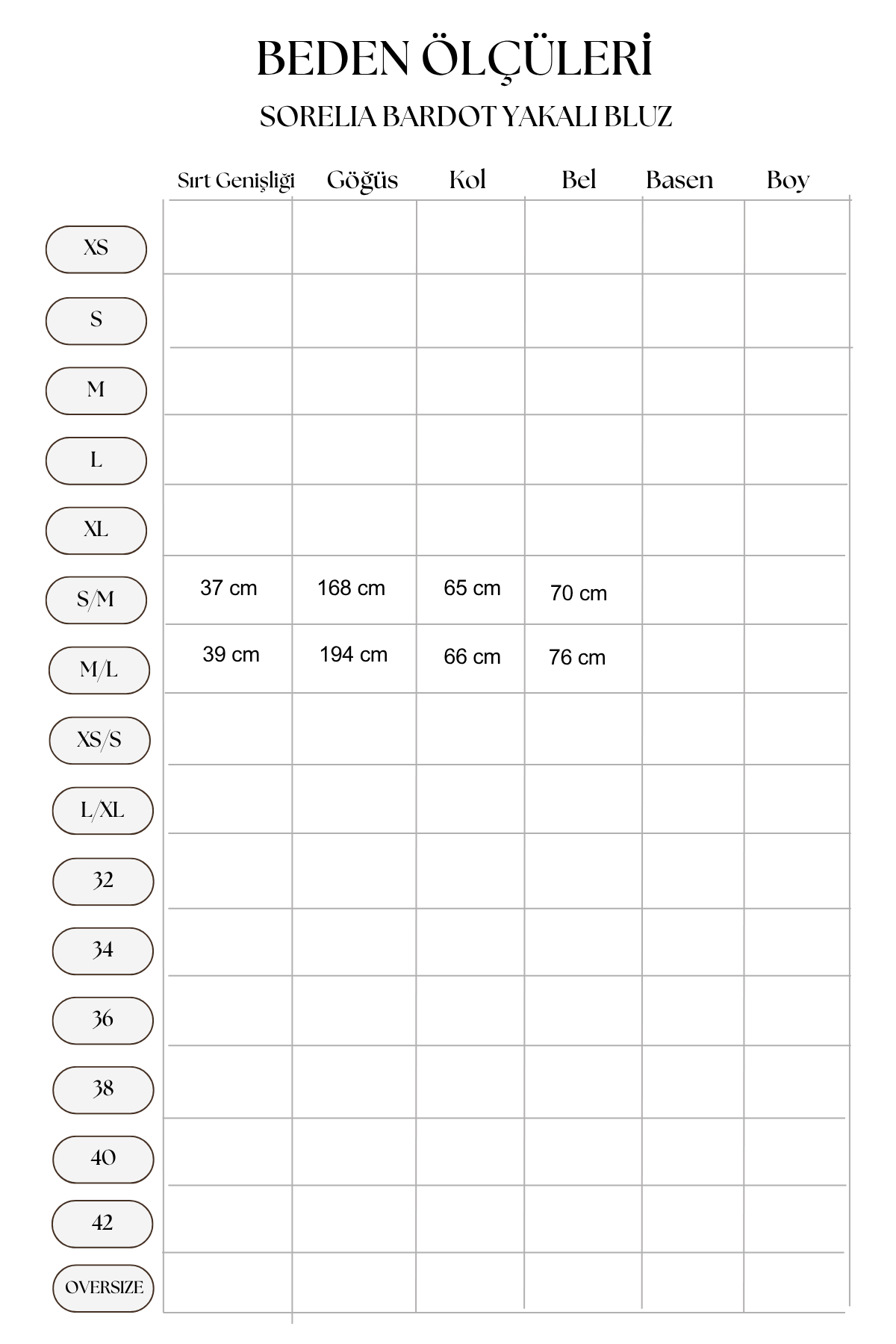 BEDEN ÖLÇÜLERİ

SORELIA BARDOT YAKALI BLUZ

| | Sırt Genişliği | Göğüs | Kol | Bel | Basen | Boy |
|---|---|---|---|---|---|---|
| XS | | | | | | |
| S | | | | | | |
| M | | | | | | |
| L | | | | | | |
| XL | | | | | | |
| S/M | 37 cm | 168 cm | 65 cm | 70 cm | | |
| M/L | 39 cm | 194 cm | 66 cm | 76 cm | | |
| XS/S | | | | | | |
| L/XL | | | | | | |
| 32 | | | | | | |
| 34 | | | | | | |
| 36 | | | | | | |
| 38 | | | | | | |
| 40 | | | | | | |
| 42 | | | | | | |
| OVERSIZE | | | | | | |